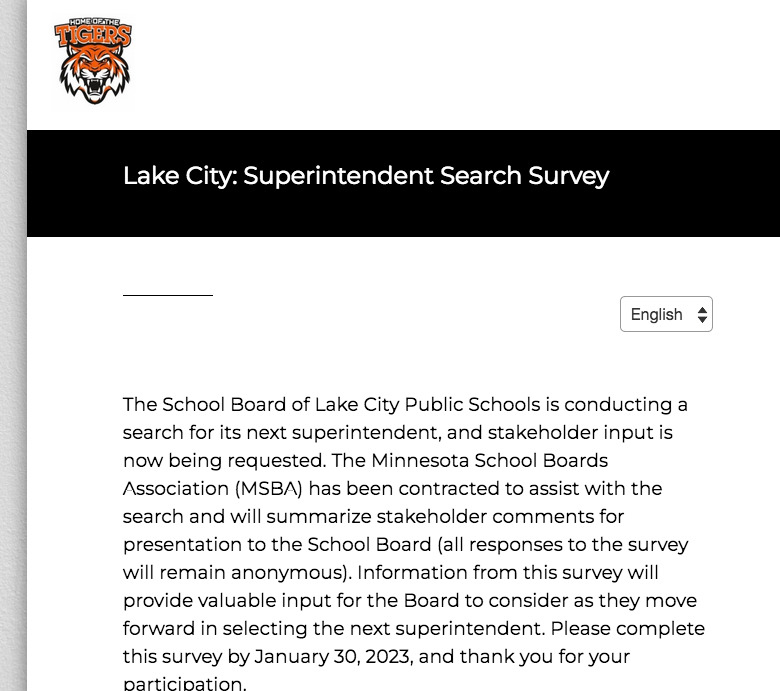 HOME OF THE
TIGERS

Lake City: Superintendent Search Survey

English

The School Board of Lake City Public Schools is conducting a search for its next superintendent, and stakeholder input is now being requested. The Minnesota School Boards Association (MSBA) has been contracted to assist with the search and will summarize stakeholder comments for presentation to the School Board (all responses to the survey will remain anonymous). Information from this survey will provide valuable input for the Board to consider as they move forward in selecting the next superintendent. Please complete this survey by January 30, 2023, and thank you for your participation.